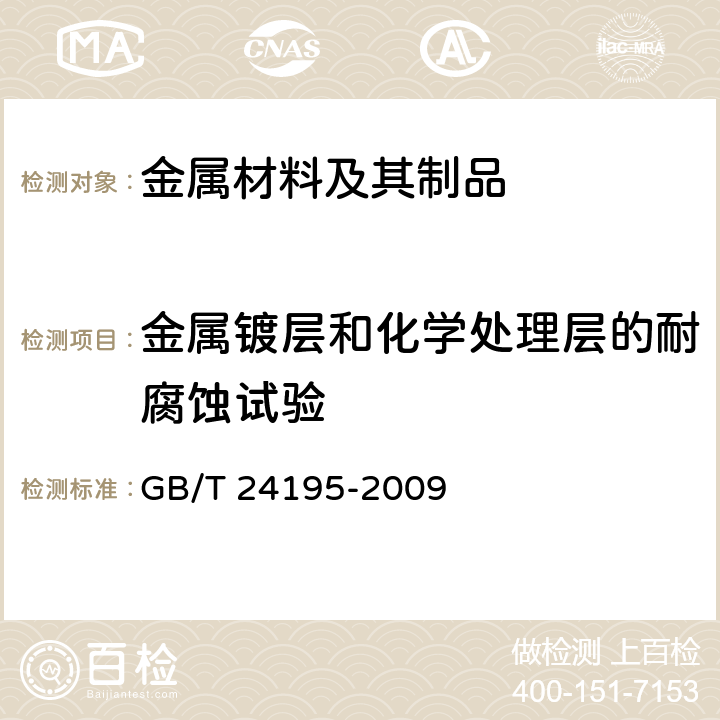 MA CNAS AC ilac-MRA

检测对象：金属材料及其制品

检测项目：金属镀层和化学处理层的耐腐蚀试验

检测标准：GB/T 24195-2009

百检 Baijiantest.com

做检测 上百检
400-151-7153